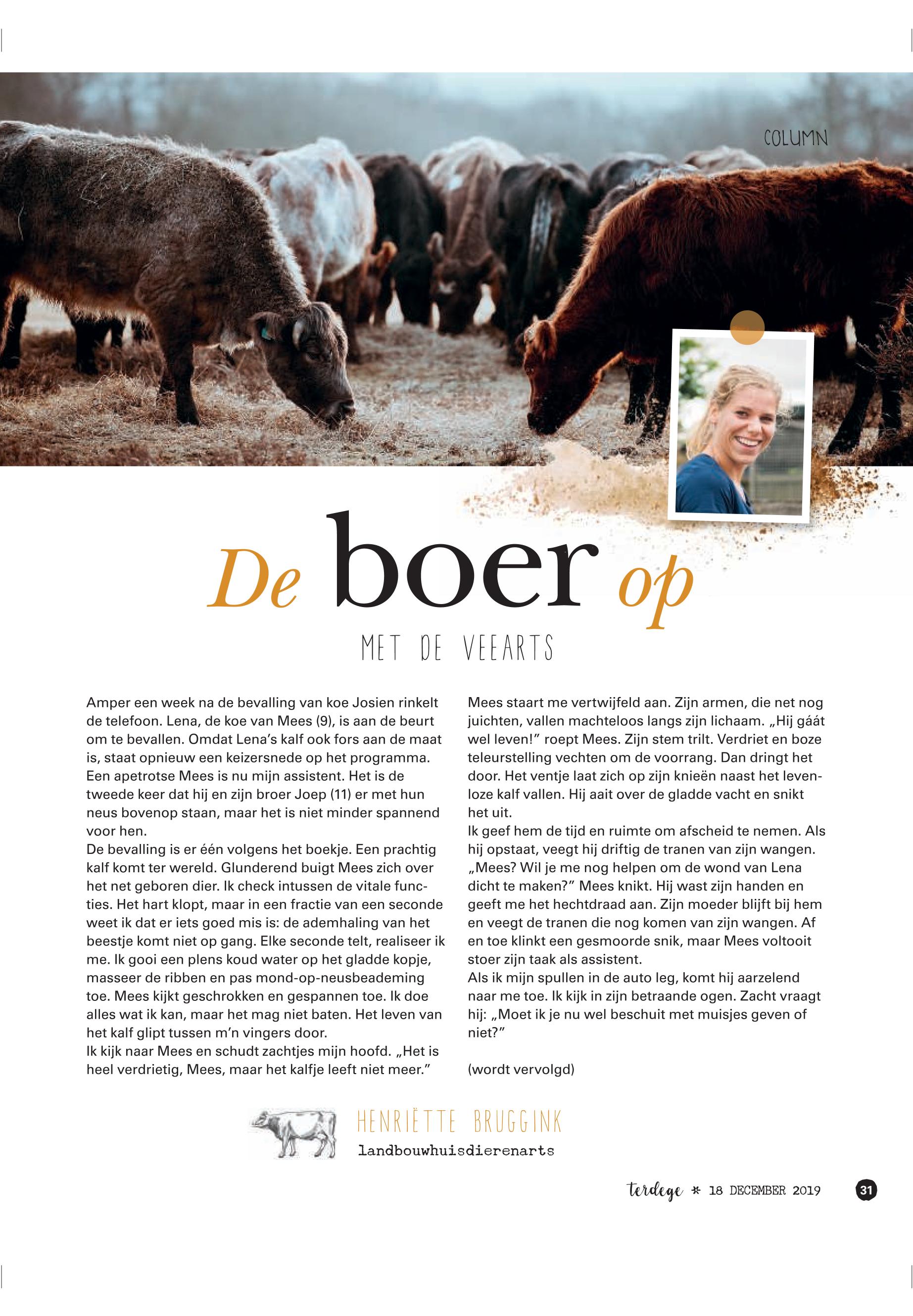 COLUMN

De boer op

MET DE VEEARTS

Amper een week na de bevalling van koe Josien rinkelt de telefoon. Lena, de koe van Mees (9), is aan de beurt om te bevallen. Omdat Lena's kalf ook fors aan de maat is, staat opnieuw een keizersnede op het programma. Een apetrotse Mees is nu mijn assistent. Het is de tweede keer dat hij en zijn broer Joep (11) er met hun neus bovenop staan, maar het is niet minder spannend voor hen.
De bevalling is er één volgens het boekje. Een prachtig kalf komt ter wereld. Glunderend buigt Mees zich over het net geboren dier. Ik check intussen de vitale functies. Het hart klopt, maar in een fractie van een seconde weet ik dat er iets goed mis is: de ademhaling van het beestje komt niet op gang. Elke seconde telt, realiseer ik me. Ik gooi een plens koud water op het gladde kopje, masseer de ribben en pas mond-op-neusbeademing toe. Mees kijkt geschrokken en gespannen toe. Ik doe alles wat ik kan, maar het mag niet baten. Het leven van het kalf glipt tussen m'n vingers door.
Ik kijk naar Mees en schudt zachtjes mijn hoofd. „Het is heel verdrietig, Mees, maar het kalfje leeft niet meer."

Mees staart me vertwijfeld aan. Zijn armen, die net nog juichten, vallen machteloos langs zijn lichaam. „Hij gáát wel leven!" roept Mees. Zijn stem trilt. Verdriet en boze teleurstelling vechten om de voorrang. Dan dringt het door. Het ventje laat zich op zijn knieën naast het levenloze kalf vallen. Hij aait over de gladde vacht en snikt het uit.
Ik geef hem de tijd en ruimte om afscheid te nemen. Als hij opstaat, veegt hij driftig de tranen van zijn wangen. „Mees? Wil je me nog helpen om de wond van Lena dicht te maken?" Mees knikt. Hij wast zijn handen en geeft me het hechtdraad aan. Zijn moeder blijft bij hem en veegt de tranen die nog komen van zijn wangen. Af en toe klinkt een gesmoorde snik, maar Mees voltooit stoer zijn taak als assistent.
Als ik mijn spullen in de auto leg, komt hij aarzelend naar me toe. Ik kijk in zijn betraande ogen. Zacht vraagt hij: „Moet ik je nu wel beschuit met muisjes geven of niet?"

(wordt vervolgd)

HENRIËTTE BRUGGINK
landbouwhuisdierenarts

terdege * 18 DECEMBER 2019 31